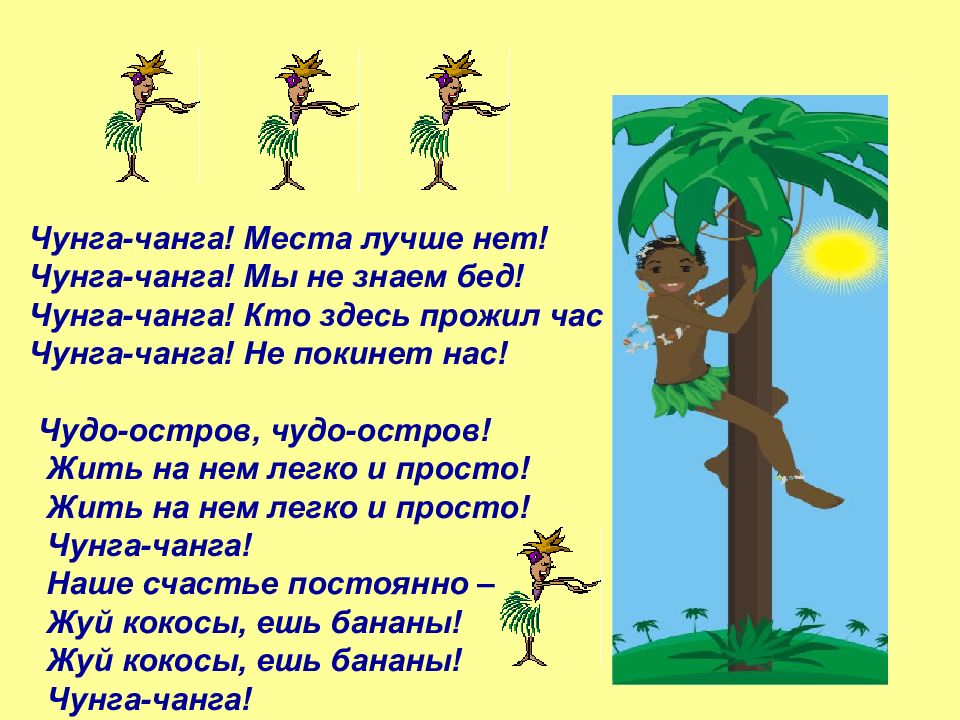 Чунга-чанга! Места лучше нет!
Чунга-чанга! Мы не знаем бед!
Чунга-чанга! Кто здесь прожил час
Чунга-чанга! Не покинет нас!

Чудо-остров, чудо-остров!
Жить на нем легко и просто!
Жить на нем легко и просто!
Чунга-чанга!
Наше счастье постоянно –
Жуй кокосы, ешь бананы!
Жуй кокосы, ешь бананы!
Чунга-чанга!